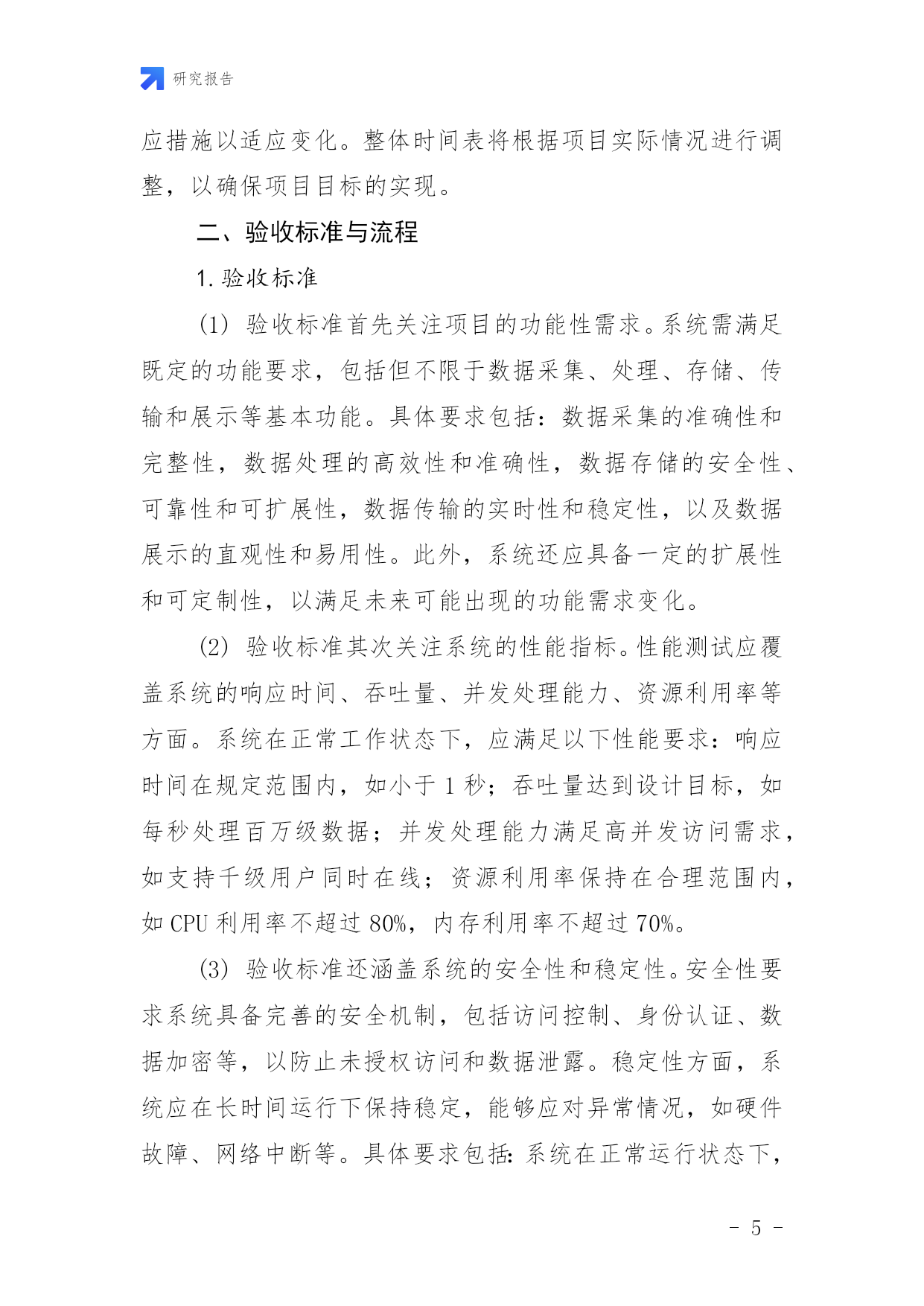 研究报告

应措施以适应变化。整体时间表将根据项目实际情况进行调整，以确保项目目标的实现。

二、验收标准与流程

1. 验收标准

(1) 验收标准首先关注项目的功能性需求。系统需满足既定的功能要求，包括但不限于数据采集、处理、存储、传输和展示等基本功能。具体要求包括：数据采集的准确性和完整性，数据处理的高效性和准确性，数据存储的安全性、可靠性和可扩展性，数据传输的实时性和稳定性，以及数据展示的直观性和易用性。此外，系统还应具备一定的扩展性和可定制性，以满足未来可能出现的功能需求变化。

(2) 验收标准其次关注系统的性能指标。性能测试应覆盖系统的响应时间、吞吐量、并发处理能力、资源利用率等方面。系统在正常工作状态下，应满足以下性能要求：响应时间在规定范围内，如小于 1 秒；吞吐量达到设计目标，如每秒处理百万级数据；并发处理能力满足高并发访问需求，如支持千级用户同时在线；资源利用率保持在合理范围内，如 CPU 利用率不超过 80%，内存利用率不超过 70%。

(3) 验收标准还涵盖系统的安全性和稳定性。安全性要求系统具备完善的安全机制，包括访问控制、身份认证、数据加密等，以防止未授权访问和数据泄露。稳定性方面，系统应在长时间运行下保持稳定，能够应对异常情况，如硬件故障、网络中断等。具体要求包括：系统在正常运行状态下，

- 5 -